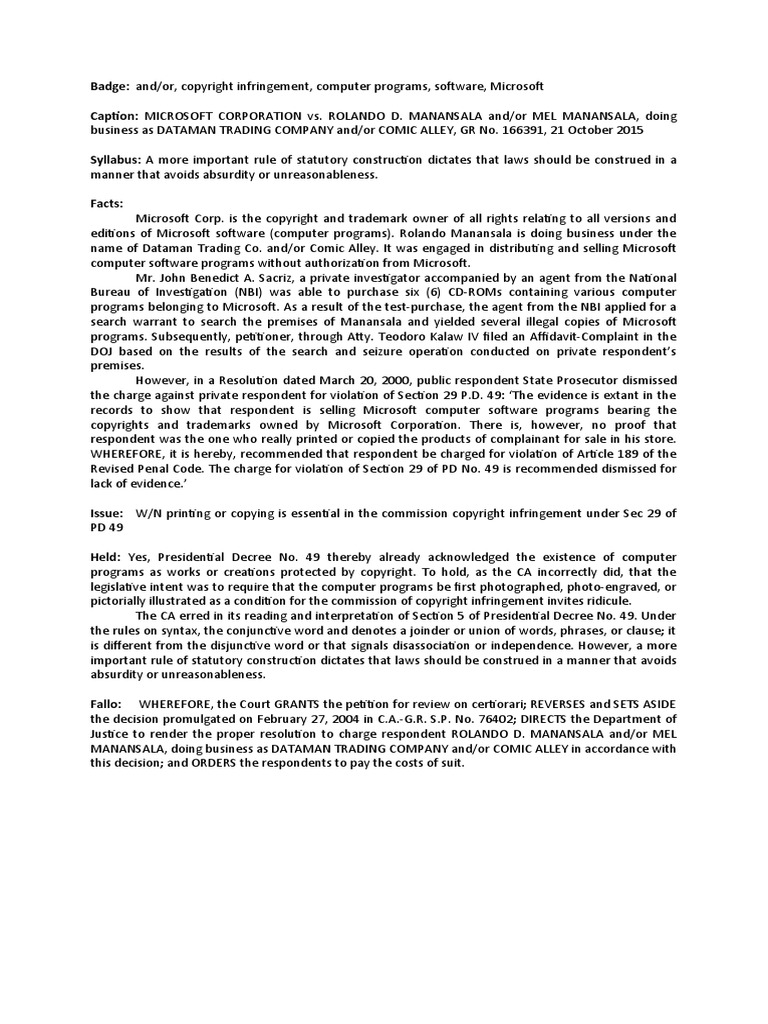 Badge: and/or, copyright infringement, computer programs, software, Microsoft

Caption: MICROSOFT CORPORATION vs. ROLANDO D. MANANSALA and/or MEL MANANSALA, doing business as DATAMAN TRADING COMPANY and/or COMIC ALLEY, GR No. 166391, 21 October 2015

Syllabus: A more important rule of statutory construction dictates that laws should be construed in a manner that avoids absurdity or unreasonableness.

Facts:

Microsoft Corp. is the copyright and trademark owner of all rights relating to all versions and editions of Microsoft software (computer programs). Rolando Manansala is doing business under the name of Dataman Trading Co. and/or Comic Alley. It was engaged in distributing and selling Microsoft computer software programs without authorization from Microsoft.

Mr. John Benedict A. Sacriz, a private investigator accompanied by an agent from the National Bureau of Investigation (NBI) was able to purchase six (6) CD-ROMs containing various computer programs belonging to Microsoft. As a result of the test-purchase, the agent from the NBI applied for a search warrant to search the premises of Manansala and yielded several illegal copies of Microsoft programs. Subsequently, petitioner, through Atty. Teodoro Kalaw IV filed an Affidavit-Complaint in the DOJ based on the results of the search and seizure operation conducted on private respondent's premises.

However, in a Resolution dated March 20, 2000, public respondent State Prosecutor dismissed the charge against private respondent for violation of Section 29 P.D. 49: 'The evidence is extant in the records to show that respondent is selling Microsoft computer software programs bearing the copyrights and trademarks owned by Microsoft Corporation. There is, however, no proof that respondent was the one who really printed or copied the products of complainant for sale in his store. WHEREFORE, it is hereby, recommended that respondent be charged for violation of Article 189 of the Revised Penal Code. The charge for violation of Section 29 of PD No. 49 is recommended dismissed for lack of evidence.'

Issue: W/N printing or copying is essential in the commission copyright infringement under Sec 29 of PD 49

Held: Yes, Presidential Decree No. 49 thereby already acknowledged the existence of computer programs as works or creations protected by copyright. To hold, as the CA incorrectly did, that the legislative intent was to require that the computer programs be first photographed, photo-engraved, or pictorially illustrated as a condition for the commission of copyright infringement invites ridicule.

The CA erred in its reading and interpretation of Section 5 of Presidential Decree No. 49. Under the rules on syntax, the conjunctive word and denotes a joinder or union of words, phrases, or clause; it is different from the disjunctive word or that signals disassociation or independence. However, a more important rule of statutory construction dictates that laws should be construed in a manner that avoids absurdity or unreasonableness.

Fallo: WHEREFORE, the Court GRANTS the petition for review on certiorari; REVERSES and SETS ASIDE the decision promulgated on February 27, 2004 in C.A.-G.R. S.P. No. 76402; DIRECTS the Department of Justice to render the proper resolution to charge respondent ROLANDO D. MANANSALA and/or MEL MANANSALA, doing business as DATAMAN TRADING COMPANY and/or COMIC ALLEY in accordance with this decision; and ORDERS the respondents to pay the costs of suit.